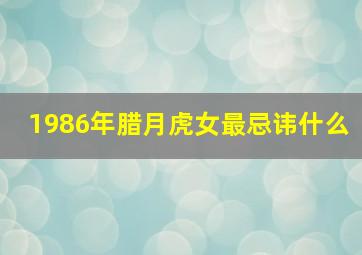 1986年腊月虎女最忌讳什么